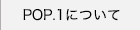 POP.1について